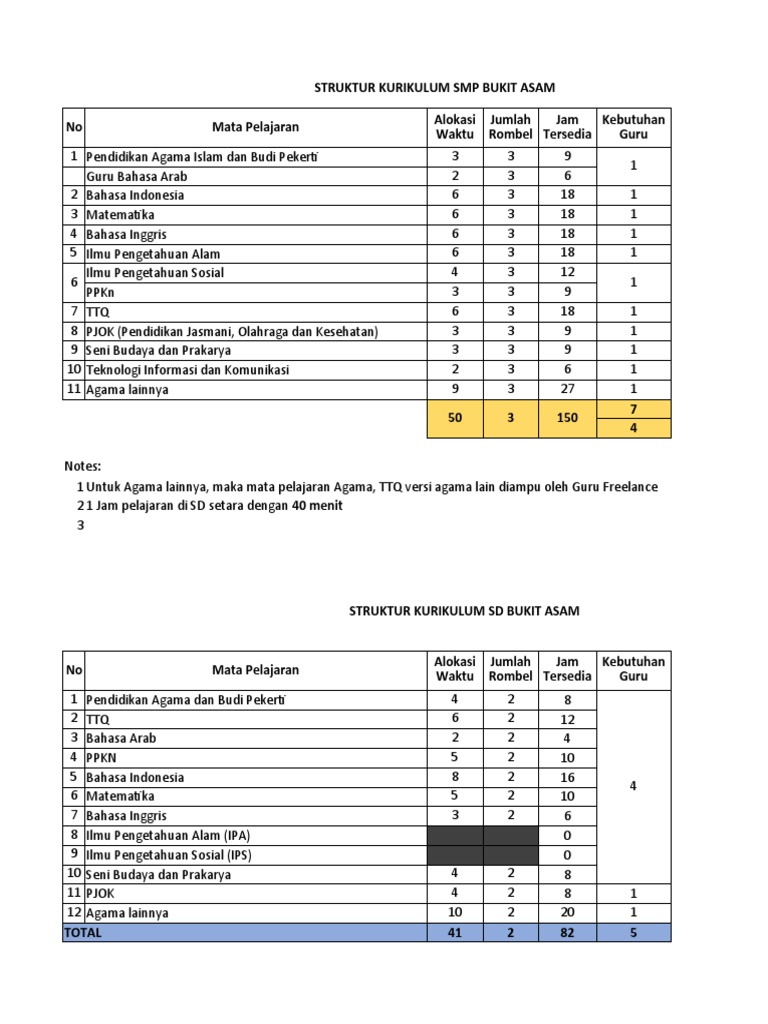 STRUKTUR KURIKULUM SMP BUKIT ASAM

| No | Mata Pelajaran | Alokasi Waktu | Jumlah Rombel | Jam Tersedia | Kebutuhan Guru |
|---|---|---|---|---|---|
| 1 | Pendidikan Agama Islam dan Budi Pekerti | 3 | 3 | 9 | 1 |
| | Guru Bahasa Arab | 2 | 3 | 6 | |
| 2 | Bahasa Indonesia | 6 | 3 | 18 | 1 |
| 3 | Matematika | 6 | 3 | 18 | 1 |
| 4 | Bahasa Inggris | 6 | 3 | 18 | 1 |
| 5 | Ilmu Pengetahuan Alam | 6 | 3 | 18 | 1 |
| 6 | Ilmu Pengetahuan Sosial | 4 | 3 | 12 | 1 |
| | PPKn | 3 | 3 | 9 | |
| 7 | TTQ | 6 | 3 | 18 | 1 |
| 8 | PJOK (Pendidikan Jasmani, Olahraga dan Kesehatan) | 3 | 3 | 9 | 1 |
| 9 | Seni Budaya dan Prakarya | 3 | 3 | 9 | 1 |
| 10 | Teknologi Informasi dan Komunikasi | 2 | 3 | 6 | 1 |
| 11 | Agama lainnya | 9 | 3 | 27 | 1 |
| | | 50 | 3 | 150 | 7 |
| | | | | | 4 |

Notes:
1 Untuk Agama lainnya, maka mata pelajaran Agama, TTQ versi agama lain diampu oleh Guru Freelance
2 1 Jam pelajaran di SD setara dengan 40 menit
3

STRUKTUR KURIKULUM SD BUKIT ASAM

| No | Mata Pelajaran | Alokasi Waktu | Jumlah Rombel | Jam Tersedia | Kebutuhan Guru |
|---|---|---|---|---|---|
| 1 | Pendidikan Agama dan Budi Pekerti | 4 | 2 | 8 | 4 |
| 2 | TTQ | 6 | 2 | 12 | |
| 3 | Bahasa Arab | 2 | 2 | 4 | |
| 4 | PPKN | 5 | 2 | 10 | |
| 5 | Bahasa Indonesia | 8 | 2 | 16 | |
| 6 | Matematika | 5 | 2 | 10 | |
| 7 | Bahasa Inggris | 3 | 2 | 6 | |
| 8 | Ilmu Pengetahuan Alam (IPA) | | | 0 | |
| 9 | Ilmu Pengetahuan Sosial (IPS) | | | 0 | |
| 10 | Seni Budaya dan Prakarya | 4 | 2 | 8 | |
| 11 | PJOK | 4 | 2 | 8 | 1 |
| 12 | Agama lainnya | 10 | 2 | 20 | 1 |
| TOTAL | | 41 | 2 | 82 | 5 |